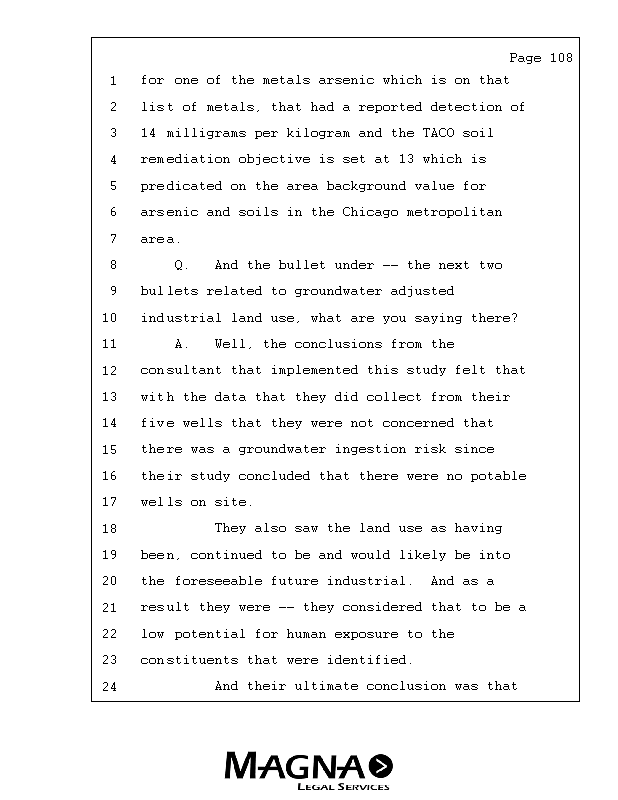 Page 108

1 for one of the metals arsenic which is on that
2 list of metals, that had a reported detection of
3 14 milligrams per kilogram and the TACO soil
4 remediation objective is set at 13 which is
5 predicated on the area background value for
6 arsenic and soils in the Chicago metropolitan
7 area.
8 Q. And the bullet under -- the next two
9 bullets related to groundwater adjusted
10 industrial land use, what are you saying there?
11 A. Well, the conclusions from the
12 consultant that implemented this study felt that
13 with the data that they did collect from their
14 five wells that they were not concerned that
15 there was a groundwater ingestion risk since
16 their study concluded that there were no potable
17 wells on site.
18 They also saw the land use as having
19 been, continued to be and would likely be into
20 the foreseeable future industrial. And as a
21 result they were -- they considered that to be a
22 low potential for human exposure to the
23 constituents that were identified.
24 And their ultimate conclusion was that

MAGNA
LEGAL SERVICES